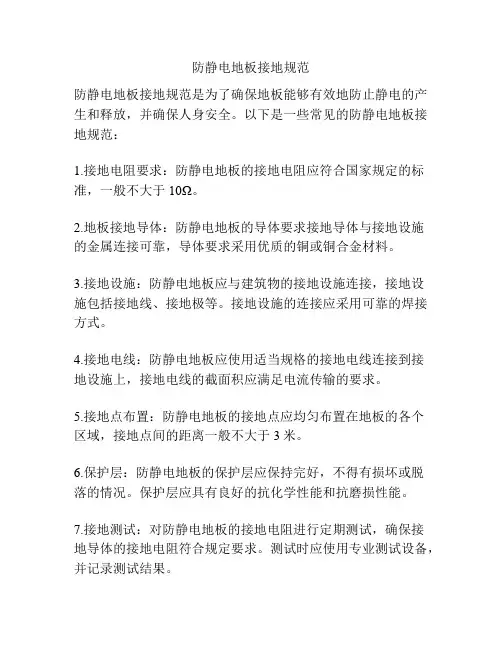 防静电地板接地规范

防静电地板接地规范是为了确保地板能够有效地防止静电的产生和释放，并确保人身安全。以下是一些常见的防静电地板接地规范：

1.接地电阻要求：防静电地板的接地电阻应符合国家规定的标准，一般不大于 10Ω。

2.地板接地导体：防静电地板的导体要求接地导体与接地设施的金属连接可靠，导体要求采用优质的铜或铜合金材料。

3.接地设施：防静电地板应与建筑物的接地设施连接，接地设施包括接地线、接地极等。接地设施的连接应采用可靠的焊接方式。

4.接地电线：防静电地板应使用适当规格的接地电线连接到接地设施上，接地电线的截面积应满足电流传输的要求。

5.接地点布置：防静电地板的接地点应均匀布置在地板的各个区域，接地点间的距离一般不大于 3 米。

6.保护层：防静电地板的保护层应保持完好，不得有损坏或脱落的情况。保护层应具有良好的抗化学性能和抗磨损性能。

7.接地测试：对防静电地板的接地电阻进行定期测试，确保接地导体的接地电阻符合规定要求。测试时应使用专业测试设备，并记录测试结果。